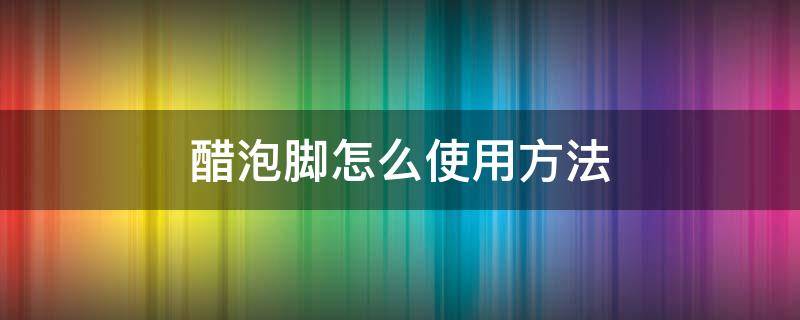 醋泡脚怎么使用方法